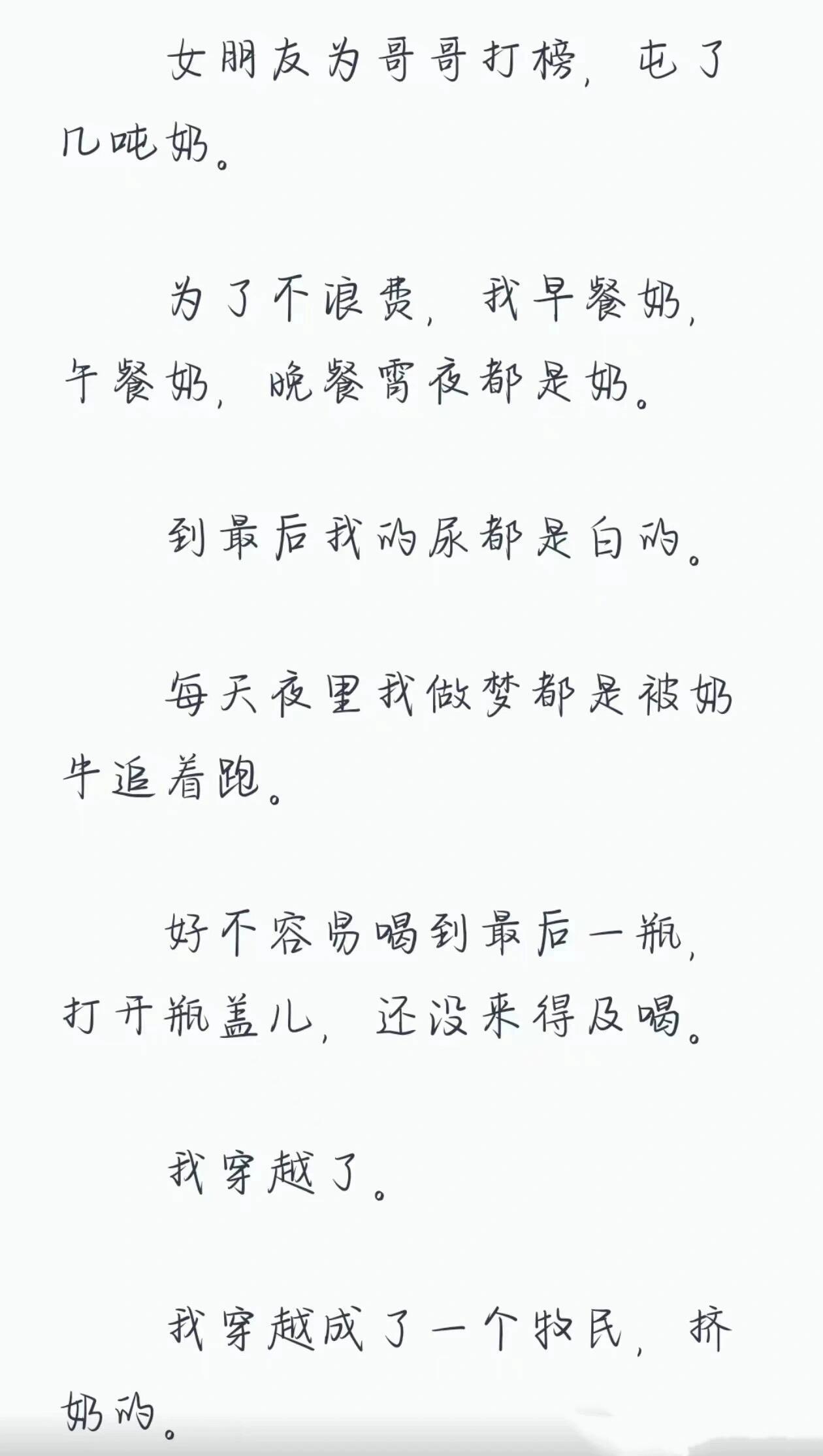 女朋友为哥哥打榜，屯了几吨奶。

为了不浪费，我早餐奶，午餐奶，晚餐宵夜都是奶。

到最后我的尿都是白的。

每天夜里我做梦都是被奶牛追着跑。

好不容易喝到最后一瓶，打开瓶盖儿，还没来得及喝。

我穿越了。

我穿越成了一个牧民，挤奶的。